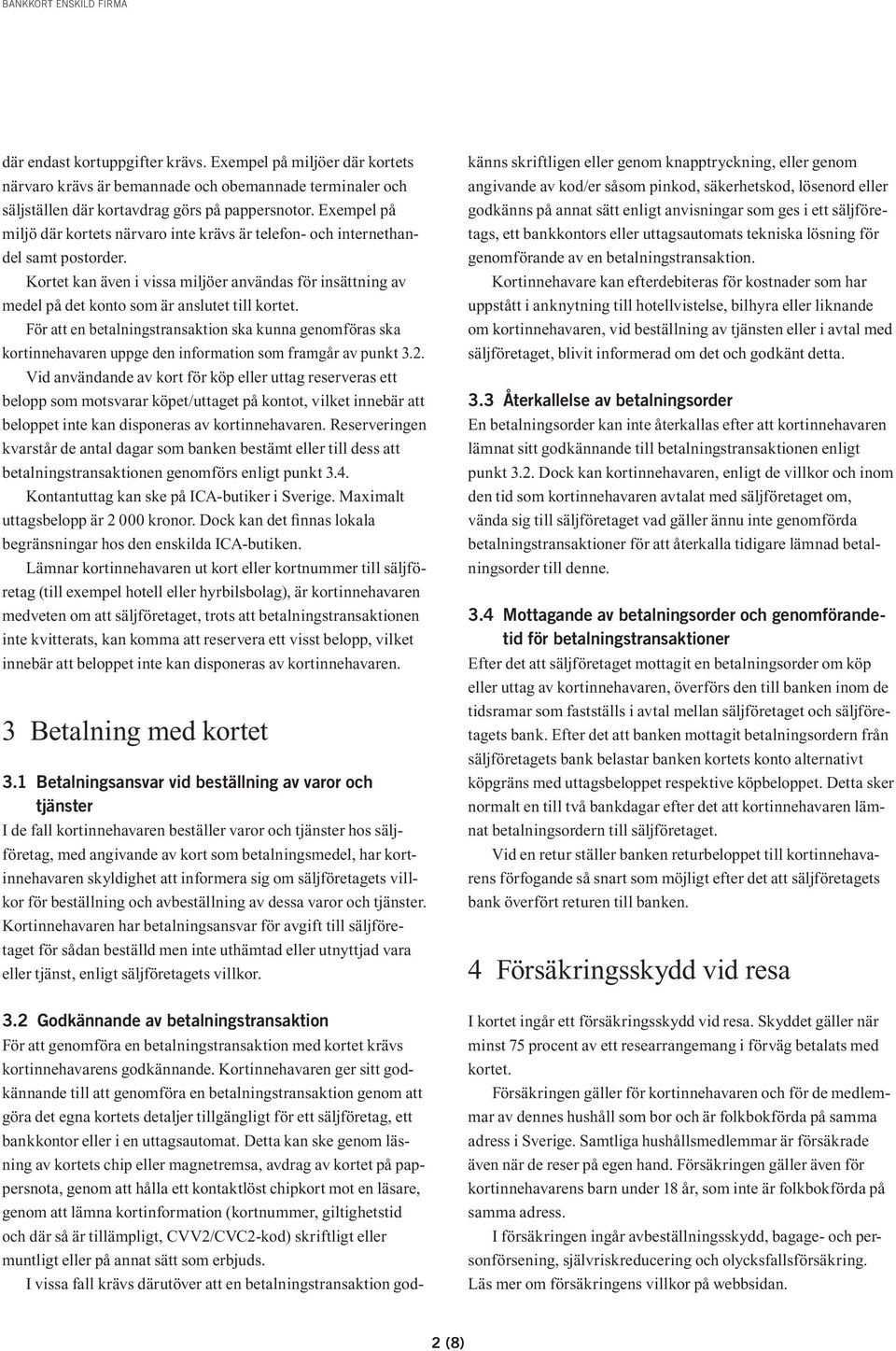 BANKKORT ENSKILD FIRMA

där endast kortuppgifter krävs. Exempel på miljöer där kortets närvaro krävs är bemannade och obemannade terminaler och säljställen där kortavdrag görs på pappersnotor. Exempel på miljö där kortets närvaro inte krävs är telefon- och internethandel samt postorder.

Kortet kan även i vissa miljöer användas för insättning av medel på det konto som är anslutet till kortet.

För att en betalningstransaktion ska kunna genomföras ska kortinnehavaren uppge den information som framgår av punkt 3.2.

Vid användande av kort för köp eller uttag reserveras ett belopp som motsvarar köpet/uttaget på kontot, vilket innebär att beloppet inte kan disponeras av kortinnehavaren. Reserveringen kvarstår de antal dagar som banken bestämt eller till dess att betalningstransaktionen genomförs enligt punkt 3.4.

Kontantuttag kan ske på ICA-butiker i Sverige. Maximalt uttagsbelopp är 2 000 kronor. Dock kan det finnas lokala begränsningar hos den enskilda ICA-butiken.

Lämnar kortinnehavaren ut kort eller kortnummer till säljföretag (till exempel hotell eller hyrbilsbolag), är kortinnehavaren medveten om att säljföretaget, trots att betalningstransaktionen inte kvitterats, kan komma att reservera ett visst belopp, vilket innebär att beloppet inte kan disponeras av kortinnehavaren.

3 Betalning med kortet

3.1 Betalningsansvar vid beställning av varor och tjänster

I de fall kortinnehavaren beställer varor och tjänster hos säljföretag, med angivande av kort som betalningsmedel, har kortinnehavaren skyldighet att informera sig om säljföretagets villkor för beställning och avbeställning av dessa varor och tjänster. Kortinnehavaren har betalningsansvar för avgift till säljföretaget för sådan beställd men inte uthämtad eller utnyttjad vara eller tjänst, enligt säljföretagets villkor.

3.2 Godkännande av betalningstransaktion

För att genomföra en betalningstransaktion med kortet krävs kortinnehavarens godkännande. Kortinnehavaren ger sitt godkännande till att genomföra en betalningstransaktion genom att göra det egna kortets detaljer tillgängligt för ett säljföretag, ett bankkontor eller i en uttagsautomat. Detta kan ske genom läsning av kortets chip eller magnetremsa, avdrag av kortet på pappersnota, genom att hålla ett kontaktlöst chipkort mot en läsare, genom att lämna kortinformation (kortnummer, giltighetstid och där så är tillämpligt, CVV2/CVC2-kod) skriftligt eller muntligt eller på annat sätt som erbjuds.

I vissa fall krävs därutöver att en betalningstransaktion godkänns skriftligen eller genom knapptryckning, eller genom angivande av kod/er såsom pinkod, säkerhetskod, lösenord eller godkänns på annat sätt enligt anvisningar som ges i ett säljföretags, ett bankkontors eller uttagsautomats tekniska lösning för genomförande av en betalningstransaktion.

Kortinnehavare kan efterdebiteras för kostnader som har uppstått i anknytning till hotellvistelse, bilhyra eller liknande om kortinnehavaren, vid beställning av tjänsten eller i avtal med säljföretaget, blivit informerad om det och godkänt detta.

3.3 Återkallelse av betalningsorder

En betalningsorder kan inte återkallas efter att kortinnehavaren lämnat sitt godkännande till betalningstransaktionen enligt punkt 3.2. Dock kan kortinnehavaren, enligt de villkor och inom den tid som kortinnehavaren avtalat med säljföretaget om, vända sig till säljföretaget vad gäller ännu inte genomförda betalningstransaktioner för att återkalla tidigare lämnad betalningsorder till denne.

3.4 Mottagande av betalningsorder och genomförandetid för betalningstransaktioner

Efter det att säljföretaget mottagit en betalningsorder om köp eller uttag av kortinnehavaren, överförs den till banken inom de tidsramar som fastställs i avtal mellan säljföretaget och säljföretagets bank. Efter det att banken mottagit betalningsordern från säljföretagets bank belastar banken kortets konto alternativt köpgräns med uttagsbeloppet respektive köpbeloppet. Detta sker normalt en till två bankdagar efter det att kortinnehavaren lämnat betalningsordern till säljföretaget.

Vid en retur ställer banken returbeloppet till kortinnehavarens förfogande så snart som möjligt efter det att säljföretagets bank överfört returen till banken.

4 Försäkringsskydd vid resa

I kortet ingår ett försäkringsskydd vid resa. Skyddet gäller när minst 75 procent av ett researrangemang i förväg betalats med kortet.

Försäkringen gäller för kortinnehavaren och för de medlemmar av dennes hushåll som bor och är folkbokförda på samma adress i Sverige. Samtliga hushållsmedlemmar är försäkrade även när de reser på egen hand. Försäkringen gäller även för kortinnehavarens barn under 18 år, som inte är folkbokförda på samma adress.

I försäkringen ingår avbeställningsskydd, bagage- och personförsening, självriskreducering och olycksfallsförsäkring. Läs mer om försäkringens villkor på webbsidan.

2 (8)